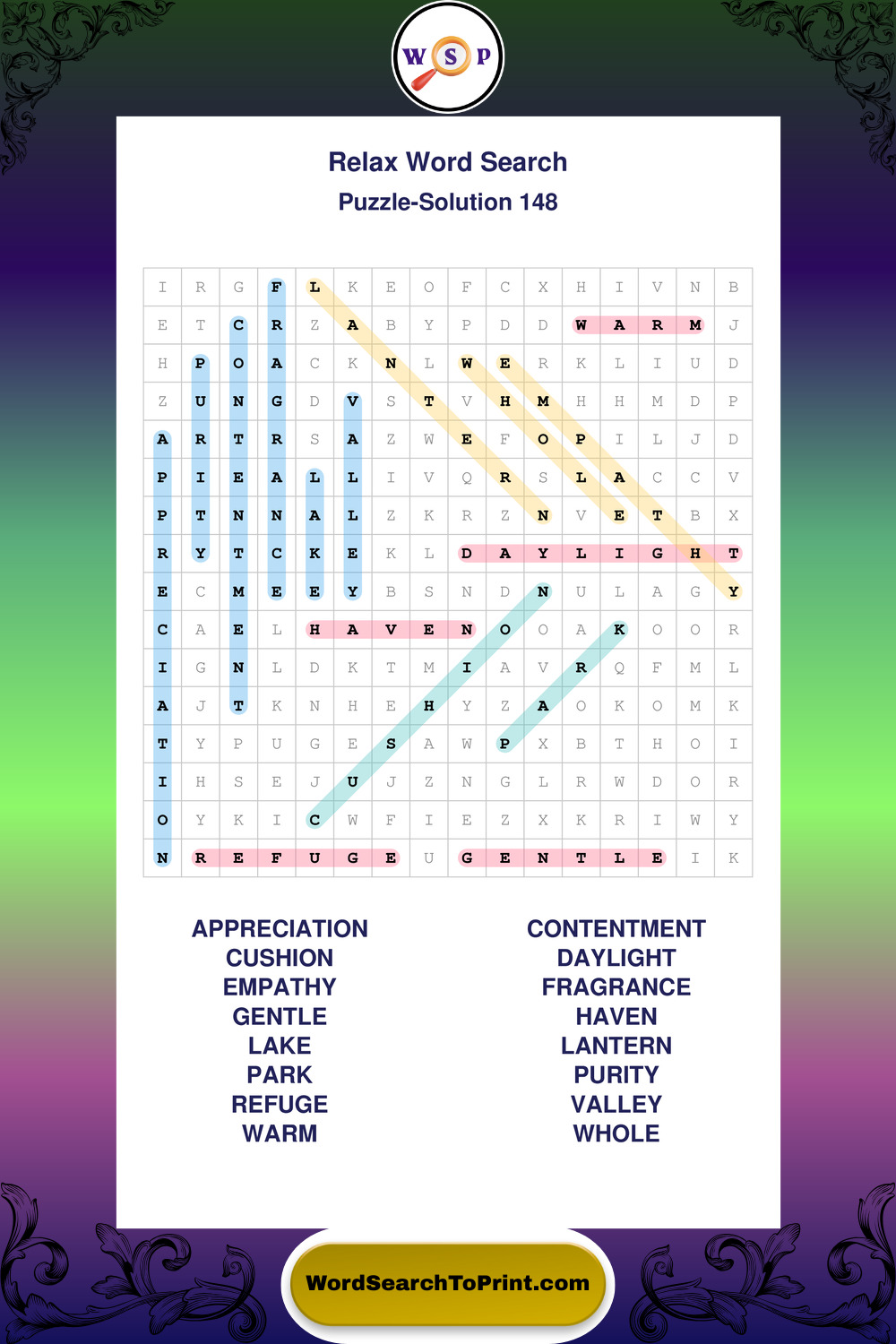 W S P

Relax Word Search
Puzzle-Solution 148

| I | R | G | F | L | K | E | O | F | C | X | H | I | V | N | B |
|---|---|---|---|---|---|---|---|---|---|---|---|---|---|---|---|
| E | T | C | R | Z | A | B | Y | P | D | D | W | A | R | M | J |
| H | P | O | A | C | K | N | L | W | E | R | K | L | I | U | D |
| Z | U | N | G | D | V | S | T | V | H | M | H | H | M | D | P |
| A | R | T | R | S | A | Z | W | E | F | O | P | I | L | J | D |
| P | I | E | A | L | L | I | V | Q | R | S | L | A | C | C | V |
| P | T | N | N | A | L | Z | K | R | Z | N | V | E | T | B | X |
| R | Y | T | C | K | E | K | L | D | A | Y | L | I | G | H | T |
| E | C | M | E | E | Y | B | S | N | D | N | U | L | A | G | Y |
| C | A | E | L | H | A | V | E | N | O | O | A | K | O | O | R |
| I | G | N | L | D | K | T | M | I | A | V | R | Q | F | M | L |
| A | J | T | K | N | H | E | H | Y | Z | A | O | K | O | M | K |
| T | Y | P | U | G | E | S | A | W | P | X | B | T | H | O | I |
| I | H | S | E | J | U | J | Z | N | G | L | R | W | D | O | R |
| O | Y | K | I | C | W | F | I | E | Z | X | K | R | I | W | Y |
| N | R | E | F | U | G | E | U | G | E | N | T | L | E | I | K |

APPRECIATION
CUSHION
EMPATHY
GENTLE
LAKE
PARK
REFUGE
WARM

CONTENTMENT
DAYLIGHT
FRAGRANCE
HAVEN
LANTERN
PURITY
VALLEY
WHOLE

WordSearchToPrint.com